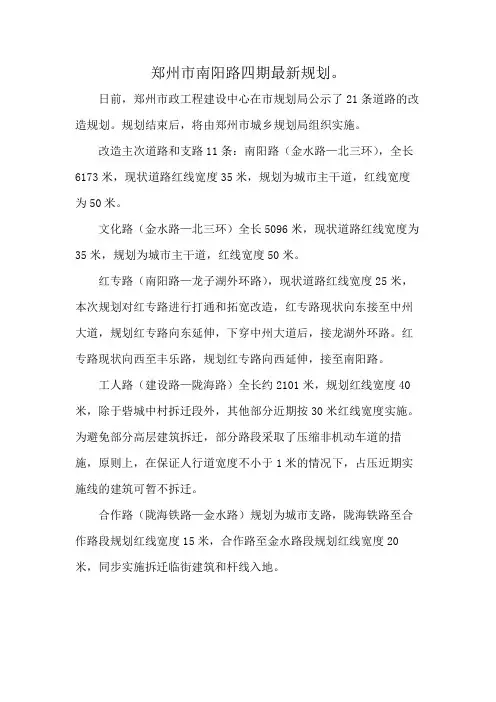 郑州市南阳路四期最新规划。

日前，郑州市政工程建设中心在市规划局公示了 21 条道路的改造规划。规划结束后，将由郑州市城乡规划局组织实施。

改造主次道路和支路 11 条：南阳路（金水路—北三环），全长 6173 米，现状道路红线宽度 35 米，规划为城市主干道，红线宽度为 50 米。

文化路（金水路—北三环）全长 5096 米，现状道路红线宽度为 35 米，规划为城市主干道，红线宽度 50 米。

红专路（南阳路—龙子湖外环路），现状道路红线宽度 25 米，本次规划对红专路进行打通和拓宽改造，红专路现状向东接至中州大道，规划红专路向东延伸，下穿中州大道后，接龙湖外环路。红专路现状向西至丰乐路，规划红专路向西延伸，接至南阳路。

工人路（建设路—陇海路）全长约 2101 米，规划红线宽度 40 米，除于砦城中村拆迁段外，其他部分近期按 30 米红线宽度实施。为避免部分高层建筑拆迁，部分路段采取了压缩非机动车道的措施，原则上，在保证人行道宽度不小于 1 米的情况下，占压近期实施线的建筑可暂不拆迁。

合作路（陇海铁路—金水路）规划为城市支路，陇海铁路至合作路段规划红线宽度 15 米，合作路至金水路段规划红线宽度 20 米，同步实施拆迁临街建筑和杆线入地。